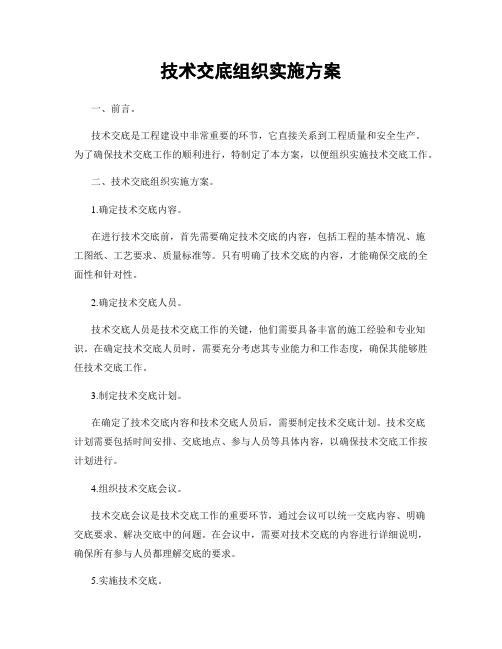 技术交底组织实施方案

一、前言。

技术交底是工程建设中非常重要的环节，它直接关系到工程质量和安全生产。为了确保技术交底工作的顺利进行，特制定了本方案，以便组织实施技术交底工作。

二、技术交底组织实施方案。

1.确定技术交底内容。

在进行技术交底前，首先需要确定技术交底的内容，包括工程的基本情况、施工图纸、工艺要求、质量标准等。只有明确了技术交底的内容，才能确保交底的全面性和针对性。

2.确定技术交底人员。

技术交底人员是技术交底工作的关键，他们需要具备丰富的施工经验和专业知识。在确定技术交底人员时，需要充分考虑其专业能力和工作态度，确保其能够胜任技术交底工作。

3.制定技术交底计划。

在确定了技术交底内容和技术交底人员后，需要制定技术交底计划。技术交底计划需要包括时间安排、交底地点、参与人员等具体内容，以确保技术交底工作按计划进行。

4.组织技术交底会议。

技术交底会议是技术交底工作的重要环节，通过会议可以统一交底内容、明确交底要求、解决交底中的问题。在会议中，需要对技术交底的内容进行详细说明，确保所有参与人员都理解交底的要求。

5.实施技术交底。